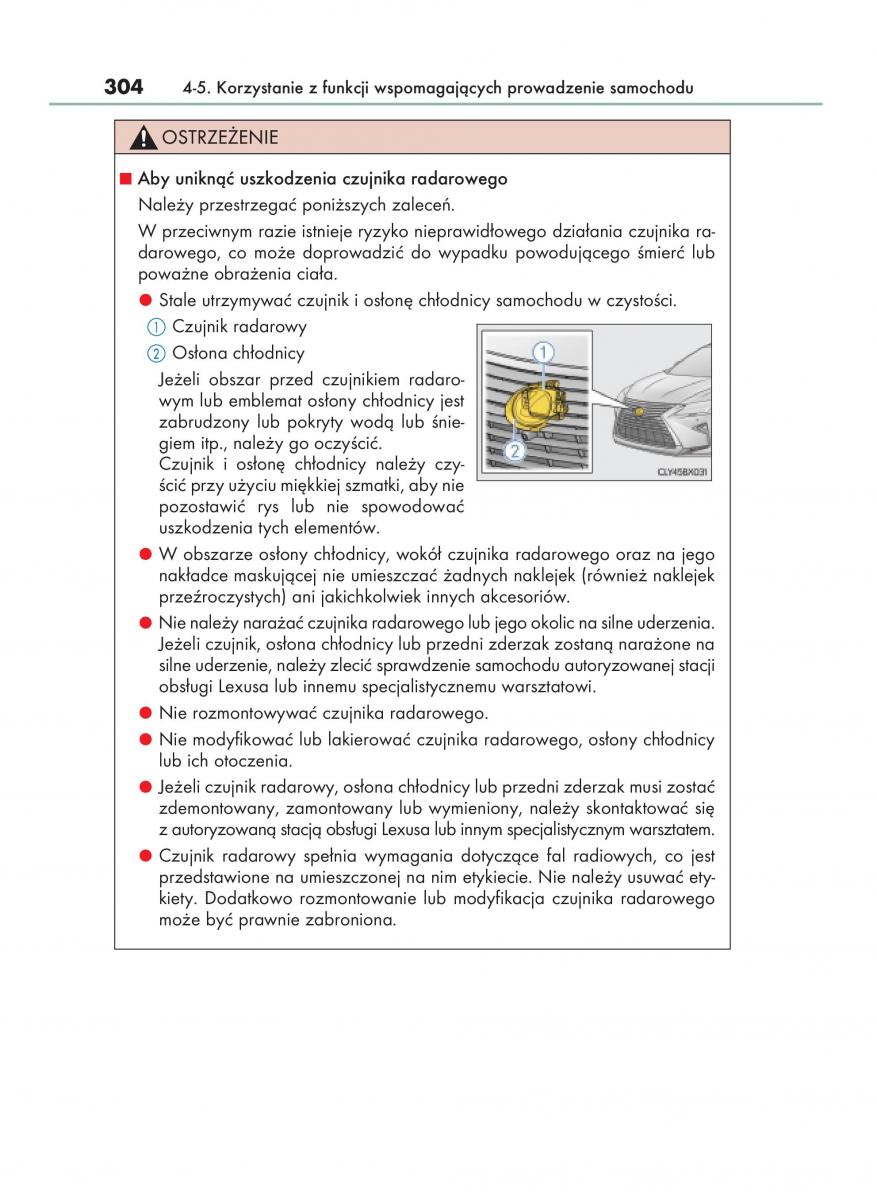 304 4-5. Korzystanie z funkcji wspomagających prowadzenie samochodu

OSTRZEŻENIE

■ Aby uniknąć uszkodzenia czujnika radarowego

Należy przestrzegać poniższych zaleceń.

W przeciwnym razie istnieje ryzyko nieprawidłowego działania czujnika radarowego, co może doprowadzić do wypadku powodującego śmierć lub poważne obrażenia ciała.

● Stale utrzymywać czujnik i osłonę chłodnicy samochodu w czystości.

① Czujnik radarowy

② Osłona chłodnicy

Jeżeli obszar przed czujnikiem radarowym lub emblemat osłony chłodnicy jest zabrudzony lub pokryty wodą lub śniegiem itp., należy go oczyścić.
Czujnik i osłonę chłodnicy należy czyścić przy użyciu miękkiej szmatki, aby nie pozostawić rys lub nie spowodować uszkodzenia tych elementów.

1

2

CLY45BX031

● W obszarze osłony chłodnicy, wokół czujnika radarowego oraz na jego nakładce maskującej nie umieszczać żadnych naklejek (również naklejek przeźroczystych) ani jakichkolwiek innych akcesoriów.

● Nie należy narażać czujnika radarowego lub jego okolic na silne uderzenia. Jeżeli czujnik, osłona chłodnicy lub przedni zderzak zostaną narażone na silne uderzenie, należy zlecić sprawdzenie samochodu autoryzowanej stacji obsługi Lexusa lub innemu specjalistycznemu warsztatowi.

● Nie rozmontowywać czujnika radarowego.

● Nie modyfikować lub lakierować czujnika radarowego, osłony chłodnicy lub ich otoczenia.

● Jeżeli czujnik radarowy, osłona chłodnicy lub przedni zderzak musi zostać zdemontowany, zamontowany lub wymieniony, należy skontaktować się z autoryzowaną stacją obsługi Lexusa lub innym specjalistycznym warsztatem.

● Czujnik radarowy spełnia wymagania dotyczące fal radiowych, co jest przedstawione na umieszczonej na nim etykiecie. Nie należy usuwać etykiety. Dodatkowo rozmontowanie lub modyfikacja czujnika radarowego może być prawnie zabroniona.